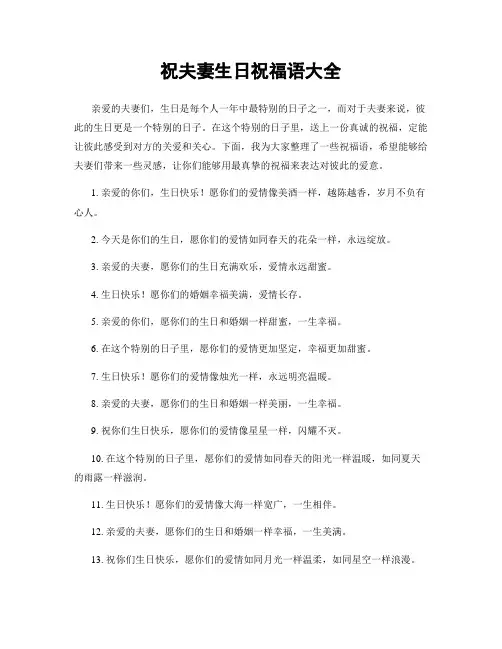 祝夫妻生日祝福语大全

亲爱的夫妻们，生日是每个人一年中最特别的日子之一，而对于夫妻来说，彼此的生日更是一个特别的日子。在这个特别的日子里，送上一份真诚的祝福，定能让彼此感受到对方的关爱和关心。下面，我为大家整理了一些祝福语，希望能够给夫妻们带来一些灵感，让你们能够用最真挚的祝福来表达对彼此的爱意。

1. 亲爱的你们，生日快乐！愿你们的爱情像美酒一样，越陈越香，岁月不负有心人。

2. 今天是你们的生日，愿你们的爱情如同春天的花朵一样，永远绽放。

3. 亲爱的夫妻，愿你们的生日充满欢乐，爱情永远甜蜜。

4. 生日快乐！愿你们的婚姻幸福美满，爱情长存。

5. 亲爱的你们，愿你们的生日和婚姻一样甜蜜，一生幸福。

6. 在这个特别的日子里，愿你们的爱情更加坚定，幸福更加甜蜜。

7. 生日快乐！愿你们的爱情像烛光一样，永远明亮温暖。

8. 亲爱的夫妻，愿你们的生日和婚姻一样美丽，一生幸福。

9. 祝你们生日快乐，愿你们的爱情像星星一样，闪耀不灭。

10. 在这个特别的日子里，愿你们的爱情如同春天的阳光一样温暖，如同夏天的雨露一样滋润。

11. 生日快乐！愿你们的爱情像大海一样宽广，一生相伴。

12. 亲爱的夫妻，愿你们的生日和婚姻一样幸福，一生美满。

13. 祝你们生日快乐，愿你们的爱情如同月光一样温柔，如同星空一样浪漫。